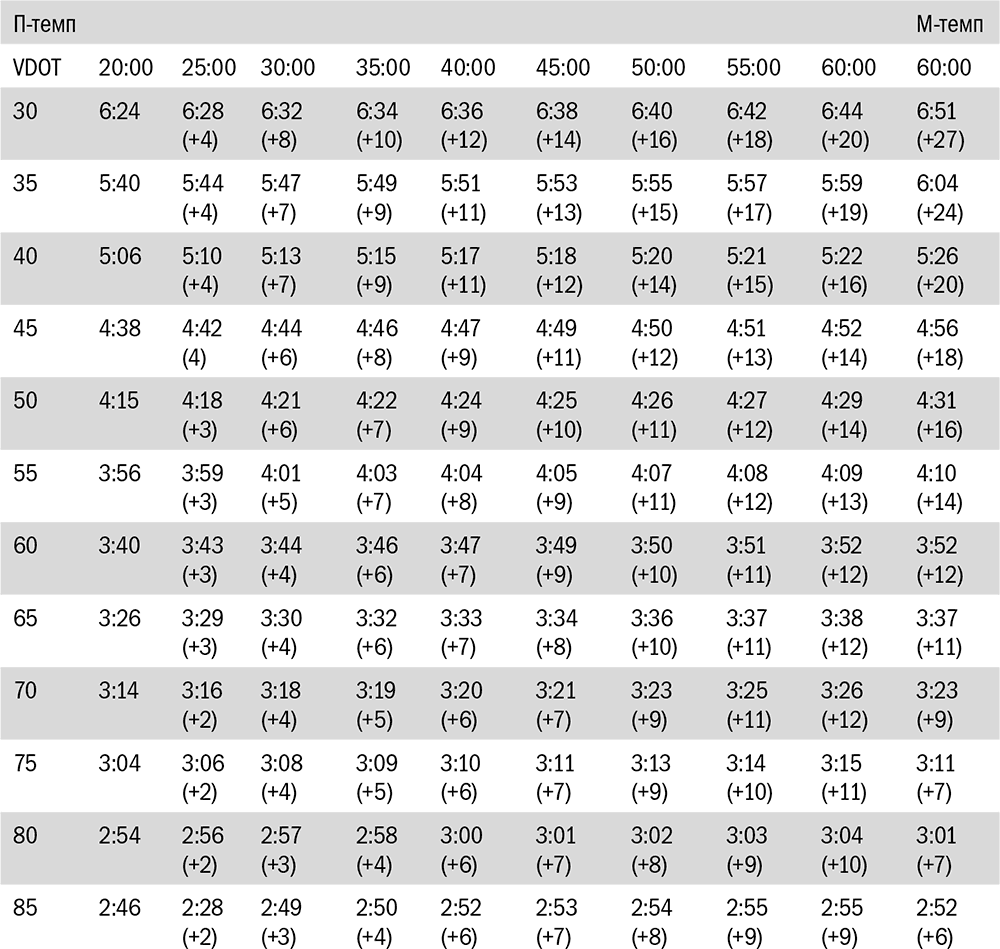 | П-темп | | | | | | | | | | М-темп |
|---|---|---|---|---|---|---|---|---|---|---|
| VDOT | 20:00 | 25:00 | 30:00 | 35:00 | 40:00 | 45:00 | 50:00 | 55:00 | 60:00 | 60:00 |
| 30 | 6:24 | 6:28 (+4) | 6:32 (+8) | 6:34 (+10) | 6:36 (+12) | 6:38 (+14) | 6:40 (+16) | 6:42 (+18) | 6:44 (+20) | 6:51 (+27) |
| 35 | 5:40 | 5:44 (+4) | 5:47 (+7) | 5:49 (+9) | 5:51 (+11) | 5:53 (+13) | 5:55 (+15) | 5:57 (+17) | 5:59 (+19) | 6:04 (+24) |
| 40 | 5:06 | 5:10 (+4) | 5:13 (+7) | 5:15 (+9) | 5:17 (+11) | 5:18 (+12) | 5:20 (+14) | 5:21 (+15) | 5:22 (+16) | 5:26 (+20) |
| 45 | 4:38 | 4:42 (4) | 4:44 (+6) | 4:46 (+8) | 4:47 (+9) | 4:49 (+11) | 4:50 (+12) | 4:51 (+13) | 4:52 (+14) | 4:56 (+18) |
| 50 | 4:15 | 4:18 (+3) | 4:21 (+6) | 4:22 (+7) | 4:24 (+9) | 4:25 (+10) | 4:26 (+11) | 4:27 (+12) | 4:29 (+14) | 4:31 (+16) |
| 55 | 3:56 | 3:59 (+3) | 4:01 (+5) | 4:03 (+7) | 4:04 (+8) | 4:05 (+9) | 4:07 (+11) | 4:08 (+12) | 4:09 (+13) | 4:10 (+14) |
| 60 | 3:40 | 3:43 (+3) | 3:44 (+4) | 3:46 (+6) | 3:47 (+7) | 3:49 (+9) | 3:50 (+10) | 3:51 (+11) | 3:52 (+12) | 3:52 (+12) |
| 65 | 3:26 | 3:29 (+3) | 3:30 (+4) | 3:32 (+6) | 3:33 (+7) | 3:34 (+8) | 3:36 (+10) | 3:37 (+11) | 3:38 (+12) | 3:37 (+11) |
| 70 | 3:14 | 3:16 (+2) | 3:18 (+4) | 3:19 (+5) | 3:20 (+6) | 3:21 (+7) | 3:23 (+9) | 3:25 (+11) | 3:26 (+12) | 3:23 (+9) |
| 75 | 3:04 | 3:06 (+2) | 3:08 (+4) | 3:09 (+5) | 3:10 (+6) | 3:11 (+7) | 3:13 (+9) | 3:14 (+10) | 3:15 (+11) | 3:11 (+7) |
| 80 | 2:54 | 2:56 (+2) | 2:57 (+3) | 2:58 (+4) | 3:00 (+6) | 3:01 (+7) | 3:02 (+8) | 3:03 (+9) | 3:04 (+10) | 3:01 (+7) |
| 85 | 2:46 | 2:28 (+2) | 2:49 (+3) | 2:50 (+4) | 2:52 (+6) | 2:53 (+7) | 2:54 (+8) | 2:55 (+9) | 2:55 (+9) | 2:52 (+6) |